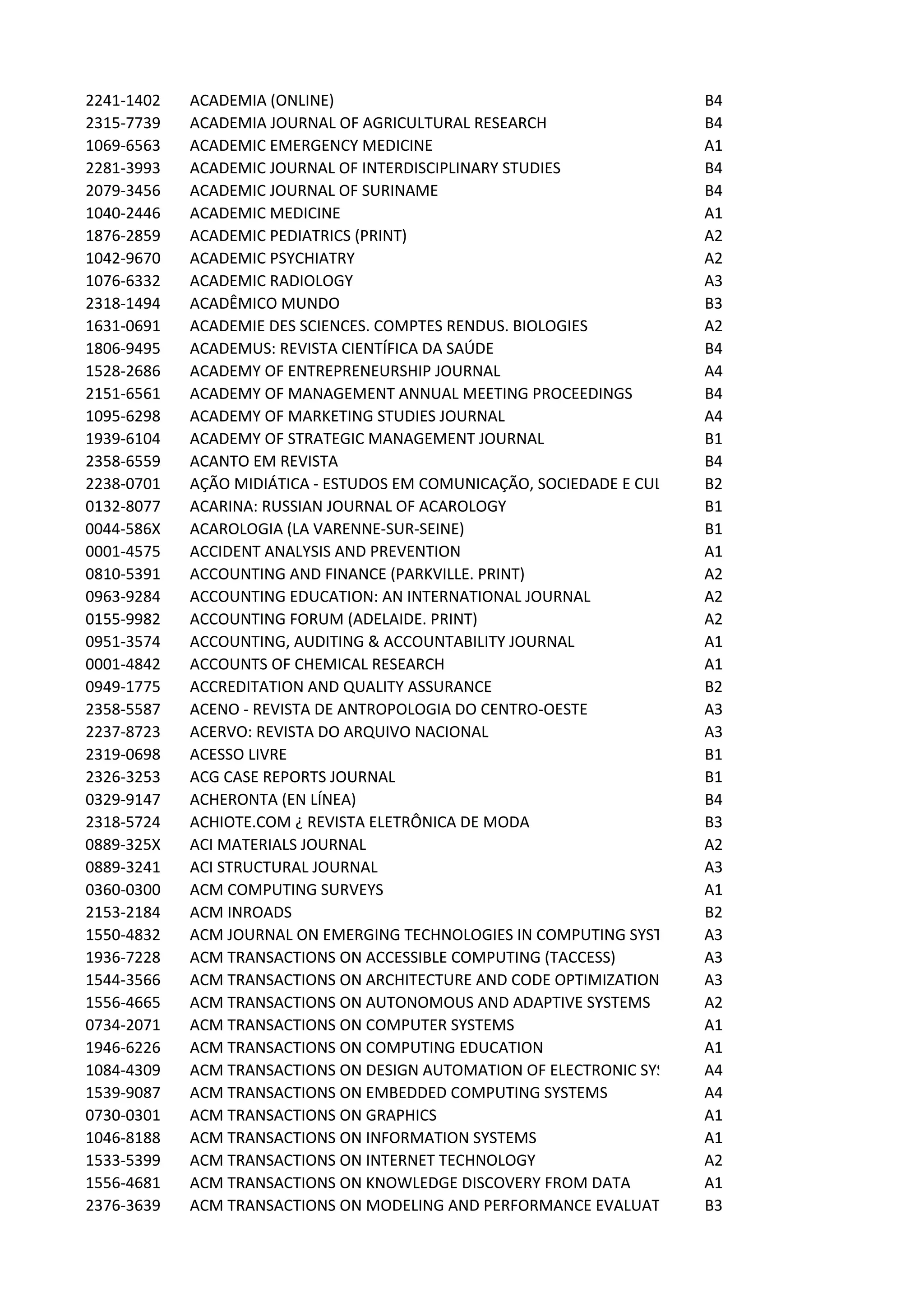 | | | |
|---|---|---|
| 2241-1402 | ACADEMIA (ONLINE) | B4 |
| 2315-7739 | ACADEMIA JOURNAL OF AGRICULTURAL RESEARCH | B4 |
| 1069-6563 | ACADEMIC EMERGENCY MEDICINE | A1 |
| 2281-3993 | ACADEMIC JOURNAL OF INTERDISCIPLINARY STUDIES | B4 |
| 2079-3456 | ACADEMIC JOURNAL OF SURINAME | B4 |
| 1040-2446 | ACADEMIC MEDICINE | A1 |
| 1876-2859 | ACADEMIC PEDIATRICS (PRINT) | A2 |
| 1042-9670 | ACADEMIC PSYCHIATRY | A2 |
| 1076-6332 | ACADEMIC RADIOLOGY | A3 |
| 2318-1494 | ACADÊMICO MUNDO | B3 |
| 1631-0691 | ACADEMIE DES SCIENCES. COMPTES RENDUS. BIOLOGIES | A2 |
| 1806-9495 | ACADEMUS: REVISTA CIENTÍFICA DA SAÚDE | B4 |
| 1528-2686 | ACADEMY OF ENTREPRENEURSHIP JOURNAL | A4 |
| 2151-6561 | ACADEMY OF MANAGEMENT ANNUAL MEETING PROCEEDINGS | B4 |
| 1095-6298 | ACADEMY OF MARKETING STUDIES JOURNAL | A4 |
| 1939-6104 | ACADEMY OF STRATEGIC MANAGEMENT JOURNAL | B1 |
| 2358-6559 | ACANTO EM REVISTA | B4 |
| 2238-0701 | AÇÃO MIDIÁTICA - ESTUDOS EM COMUNICAÇÃO, SOCIEDADE E CUL | B2 |
| 0132-8077 | ACARINA: RUSSIAN JOURNAL OF ACAROLOGY | B1 |
| 0044-586X | ACAROLOGIA (LA VARENNE-SUR-SEINE) | B1 |
| 0001-4575 | ACCIDENT ANALYSIS AND PREVENTION | A1 |
| 0810-5391 | ACCOUNTING AND FINANCE (PARKVILLE. PRINT) | A2 |
| 0963-9284 | ACCOUNTING EDUCATION: AN INTERNATIONAL JOURNAL | A2 |
| 0155-9982 | ACCOUNTING FORUM (ADELAIDE. PRINT) | A2 |
| 0951-3574 | ACCOUNTING, AUDITING & ACCOUNTABILITY JOURNAL | A1 |
| 0001-4842 | ACCOUNTS OF CHEMICAL RESEARCH | A1 |
| 0949-1775 | ACCREDITATION AND QUALITY ASSURANCE | B2 |
| 2358-5587 | ACENO - REVISTA DE ANTROPOLOGIA DO CENTRO-OESTE | A3 |
| 2237-8723 | ACERVO: REVISTA DO ARQUIVO NACIONAL | A3 |
| 2319-0698 | ACESSO LIVRE | B1 |
| 2326-3253 | ACG CASE REPORTS JOURNAL | B1 |
| 0329-9147 | ACHERONTA (EN LÍNEA) | B4 |
| 2318-5724 | ACHIOTE.COM ¿ REVISTA ELETRÔNICA DE MODA | B3 |
| 0889-325X | ACI MATERIALS JOURNAL | A2 |
| 0889-3241 | ACI STRUCTURAL JOURNAL | A3 |
| 0360-0300 | ACM COMPUTING SURVEYS | A1 |
| 2153-2184 | ACM INROADS | B2 |
| 1550-4832 | ACM JOURNAL ON EMERGING TECHNOLOGIES IN COMPUTING SYST | A3 |
| 1936-7228 | ACM TRANSACTIONS ON ACCESSIBLE COMPUTING (TACCESS) | A3 |
| 1544-3566 | ACM TRANSACTIONS ON ARCHITECTURE AND CODE OPTIMIZATION | A3 |
| 1556-4665 | ACM TRANSACTIONS ON AUTONOMOUS AND ADAPTIVE SYSTEMS | A2 |
| 0734-2071 | ACM TRANSACTIONS ON COMPUTER SYSTEMS | A1 |
| 1946-6226 | ACM TRANSACTIONS ON COMPUTING EDUCATION | A1 |
| 1084-4309 | ACM TRANSACTIONS ON DESIGN AUTOMATION OF ELECTRONIC SYS | A4 |
| 1539-9087 | ACM TRANSACTIONS ON EMBEDDED COMPUTING SYSTEMS | A4 |
| 0730-0301 | ACM TRANSACTIONS ON GRAPHICS | A1 |
| 1046-8188 | ACM TRANSACTIONS ON INFORMATION SYSTEMS | A1 |
| 1533-5399 | ACM TRANSACTIONS ON INTERNET TECHNOLOGY | A2 |
| 1556-4681 | ACM TRANSACTIONS ON KNOWLEDGE DISCOVERY FROM DATA | A1 |
| 2376-3639 | ACM TRANSACTIONS ON MODELING AND PERFORMANCE EVALUAT | B3 |